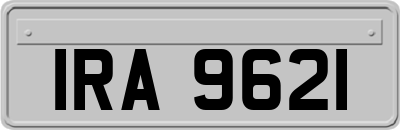 IRA 9621